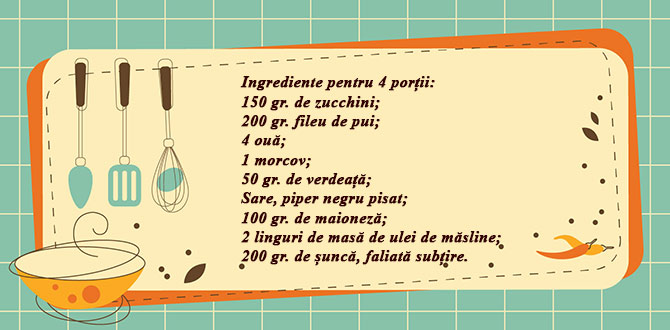 Ingrediente pentru 4 porții:
150 gr. de zucchini;
200 gr. fileu de pui;
4 ouă;
1 morcov;
50 gr. de verdeață;
Sare, piper negru pisat;
100 gr. de maioneză;
2 linguri de masă de ulei de măsline;
200 gr. de șuncă, faliată subțire.